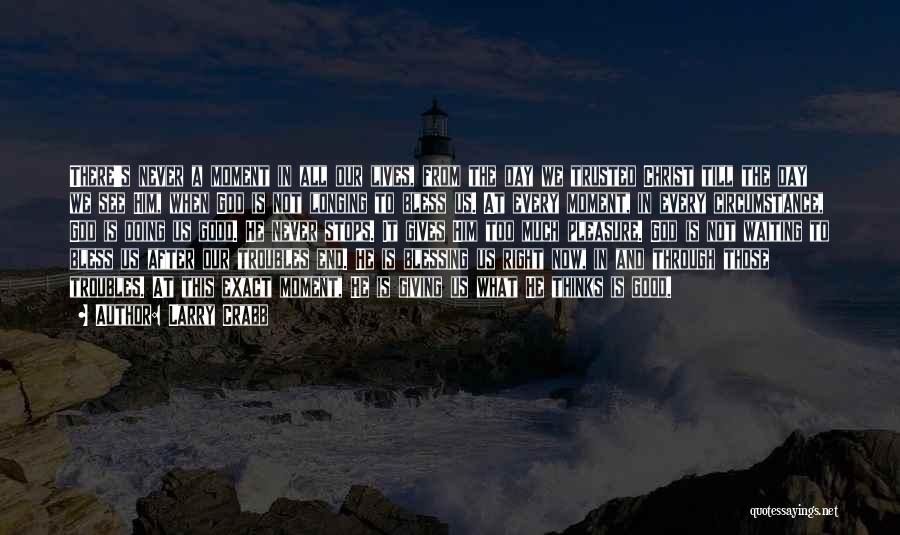 THERE'S NEVER A MOMENT IN ALL OUR LIVES, FROM THE DAY WE TRUSTED CHRIST TILL THE DAY WE SEE HIM, WHEN GOD IS NOT LONGING TO BLESS US. AT EVERY MOMENT, IN EVERY CIRCUMSTANCE, GOD IS DOING US GOOD. HE NEVER STOPS. IT GIVES HIM TOO MUCH PLEASURE. GOD IS NOT WAITING TO BLESS US AFTER OUR TROUBLES END. HE IS BLESSING US RIGHT NOW, IN AND THROUGH THOSE TROUBLES. AT THIS EXACT MOMENT, HE IS GIVING US WHAT HE THINKS IS GOOD.

• AUTHOR: LARRY CRABB

quotessayings.net